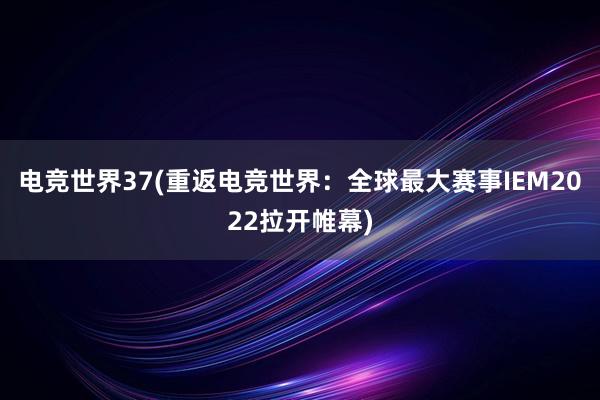 电竞世界37(重返电竞世界：全球最大赛事IEM2022拉开帷幕)